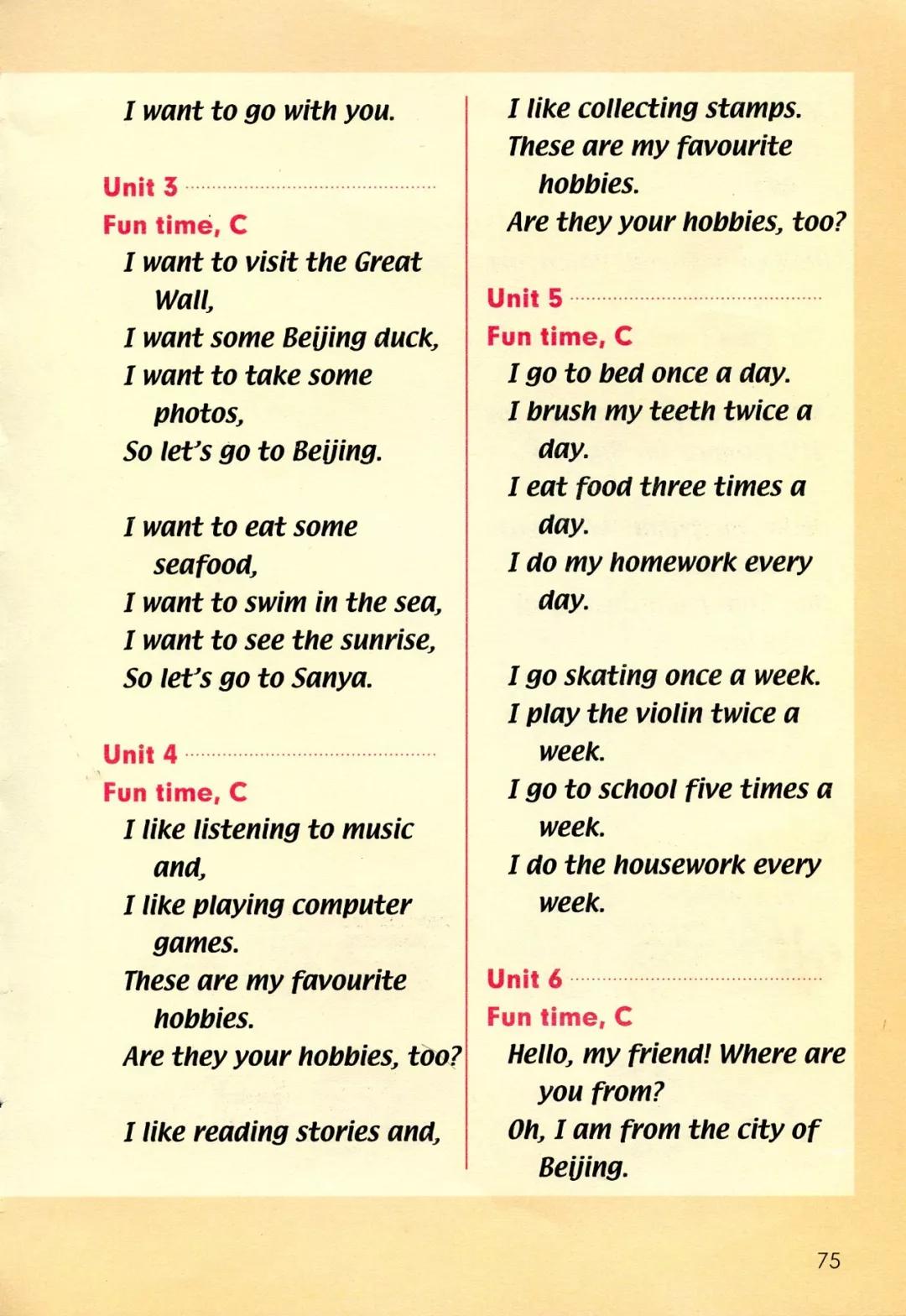 I want to go with you.

Unit 3

Fun time, C

I want to visit the Great Wall,
I want some Beijing duck,
I want to take some photos,
So let's go to Beijing.

I want to eat some seafood,
I want to swim in the sea,
I want to see the sunrise,
So let's go to Sanya.

Unit 4

Fun time, C

I like listening to music and,
I like playing computer games.
These are my favourite hobbies.
Are they your hobbies, too?

I like reading stories and,
I like collecting stamps.
These are my favourite hobbies.
Are they your hobbies, too?

Unit 5

Fun time, C

I go to bed once a day.
I brush my teeth twice a day.
I eat food three times a day.
I do my homework every day.

I go skating once a week.
I play the violin twice a week.
I go to school five times a week.
I do the housework every week.

Unit 6

Fun time, C

Hello, my friend! Where are you from?
Oh, I am from the city of Beijing.

75